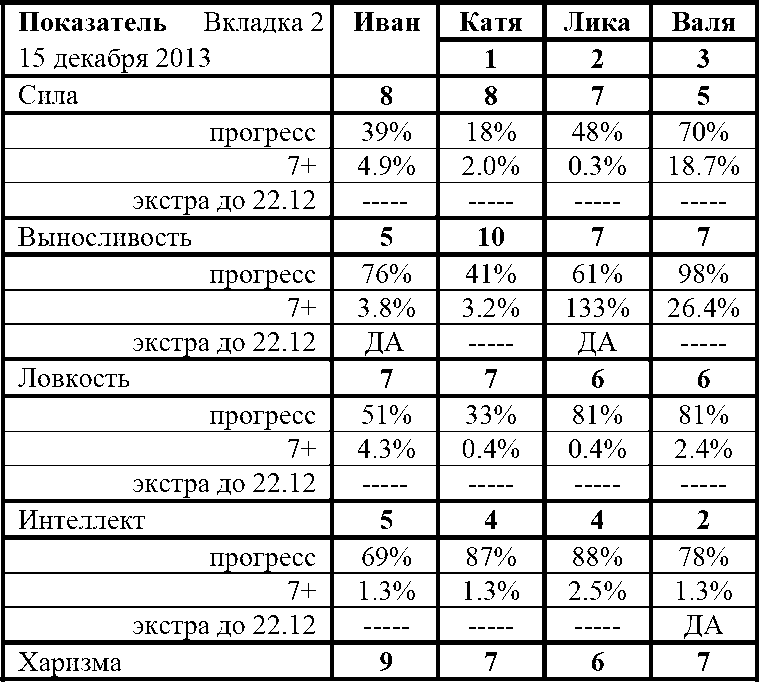 | Показатель Вкладка 2 15 декабря 2013 | Иван | Катя 1 | Лика 2 | Валя 3 |
|---|---|---|---|---|
| Сила | 8 | 8 | 7 | 5 |
| прогресс | 39% | 18% | 48% | 70% |
| 7+ | 4.9% | 2.0% | 0.3% | 18.7% |
| экстра до 22.12 | ----- | ----- | ----- | ----- |
| Выносливость | 5 | 10 | 7 | 7 |
| прогресс | 76% | 41% | 61% | 98% |
| 7+ | 3.8% | 3.2% | 133% | 26.4% |
| экстра до 22.12 | ДА | ----- | ДА | ----- |
| Ловкость | 7 | 7 | 6 | 6 |
| прогресс | 51% | 33% | 81% | 81% |
| 7+ | 4.3% | 0.4% | 0.4% | 2.4% |
| экстра до 22.12 | ----- | ----- | ----- | ----- |
| Интеллект | 5 | 4 | 4 | 2 |
| прогресс | 69% | 87% | 88% | 78% |
| 7+ | 1.3% | 1.3% | 2.5% | 1.3% |
| экстра до 22.12 | ----- | ----- | ----- | ДА |
| Харизма | 9 | 7 | 6 | 7 |